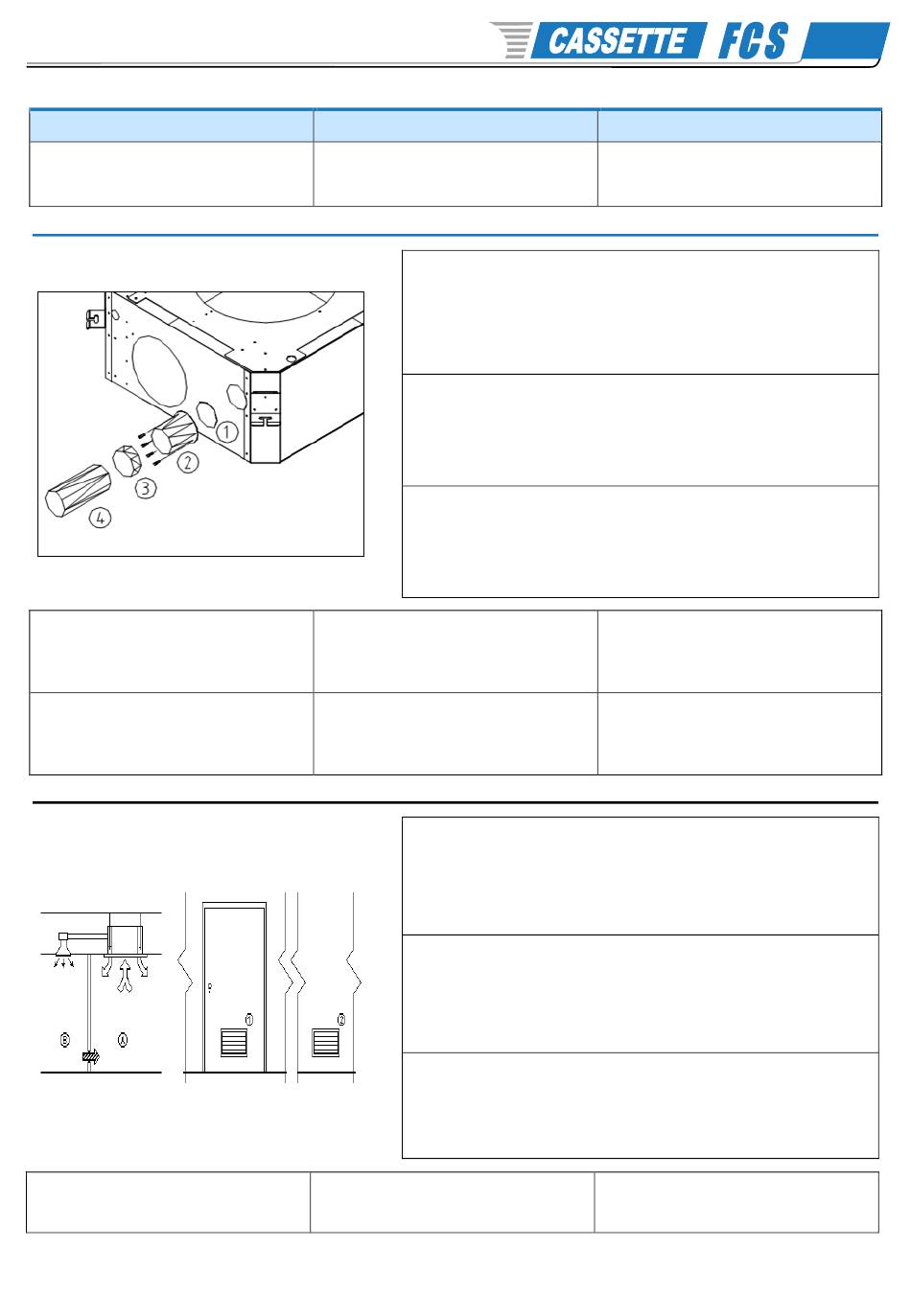 CASSETTE FCS

1

2

3

4

B A

1

2